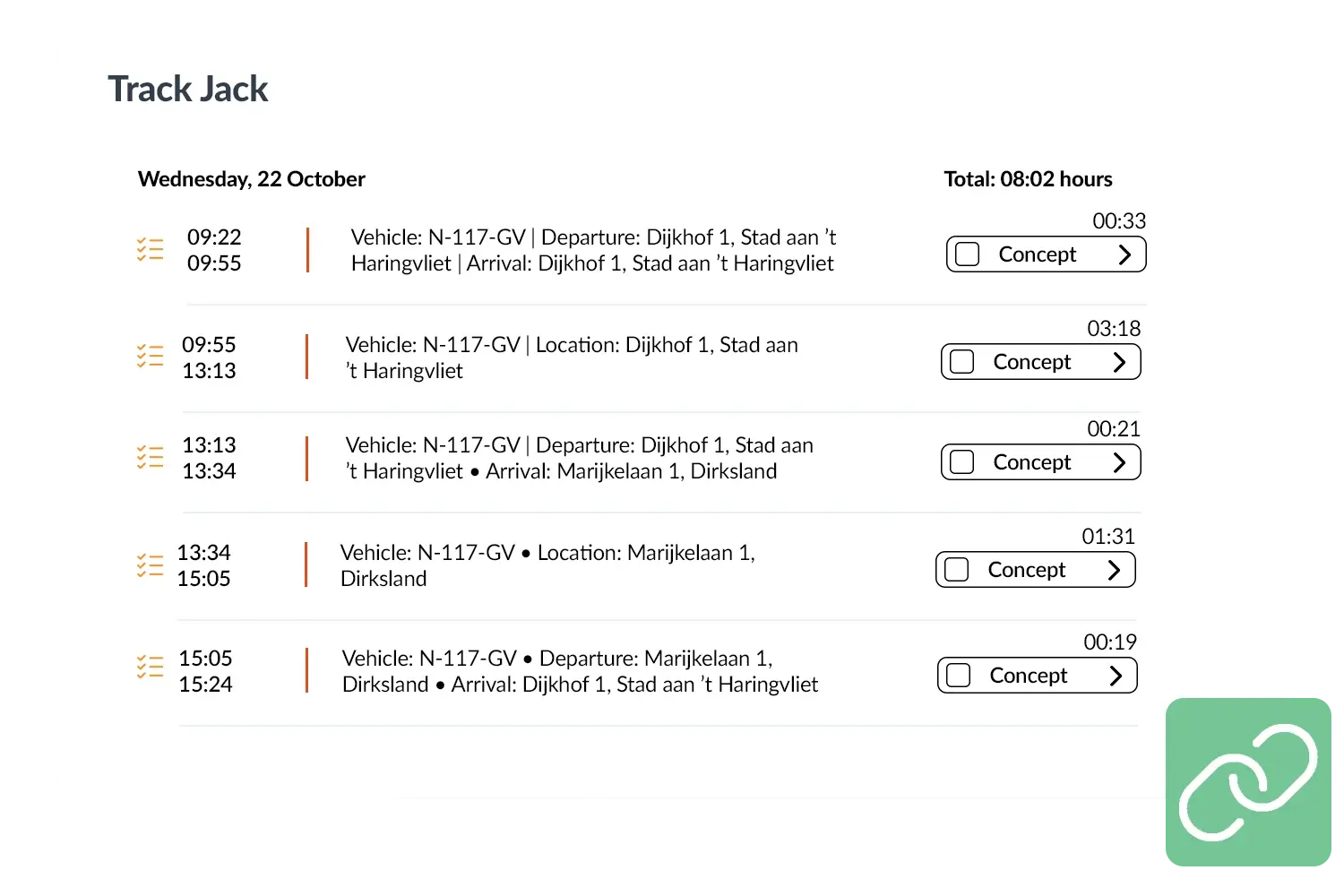 Track Jack

Wednesday, 22 October

Total: 08:02 hours

09:22
09:55

Vehicle: N-117-GV | Departure: Dijkhof 1, Stad aan 't Haringvliet | Arrival: Dijkhof 1, Stad aan 't Haringvliet

00:33
Concept

09:55
13:13

Vehicle: N-117-GV | Location: Dijkhof 1, Stad aan 't Haringvliet

03:18
Concept

13:13
13:34

Vehicle: N-117-GV | Departure: Dijkhof 1, Stad aan 't Haringvliet • Arrival: Marijkelaan 1, Dirksland

00:21
Concept

13:34
15:05

Vehicle: N-117-GV • Location: Marijkelaan 1, Dirksland

01:31
Concept

15:05
15:24

Vehicle: N-117-GV • Departure: Marijkelaan 1, Dirksland • Arrival: Dijkhof 1, Stad aan 't Haringvliet

00:19
Concept